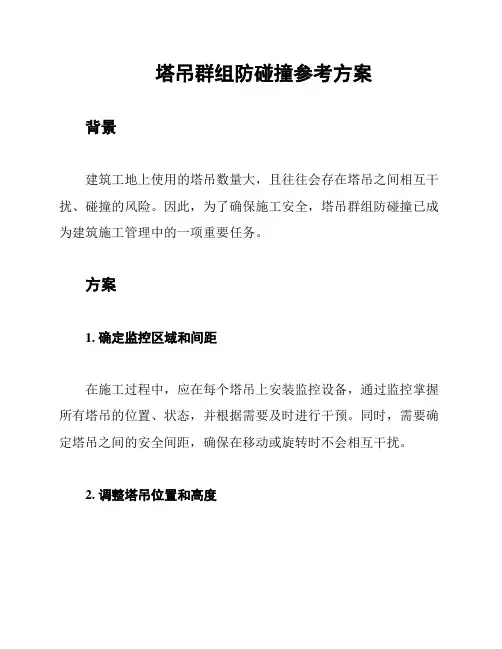 塔吊群组防碰撞参考方案

背景

建筑工地上使用的塔吊数量大，且往往会存在塔吊之间相互干扰、碰撞的风险。因此，为了确保施工安全，塔吊群组防碰撞已成为建筑施工管理中的一项重要任务。

方案

1. 确定监控区域和间距

在施工过程中，应在每个塔吊上安装监控设备，通过监控掌握所有塔吊的位置、状态，并根据需要及时进行干预。同时，需要确定塔吊之间的安全间距，确保在移动或旋转时不会相互干扰。

2. 调整塔吊位置和高度